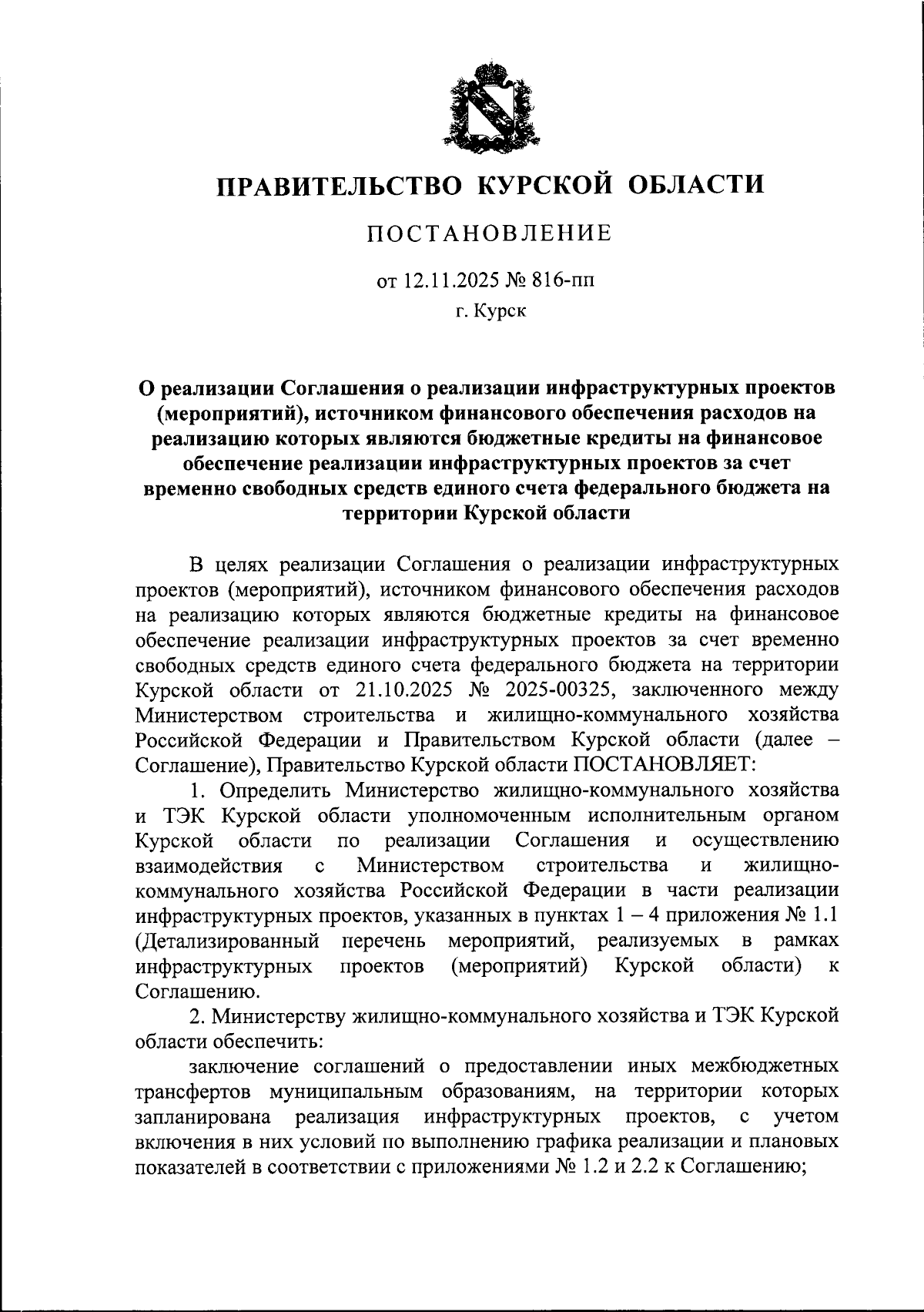 ПРАВИТЕЛЬСТВО КУРСКОЙ ОБЛАСТИ

ПОСТАНОВЛЕНИЕ

от 12.11.2025 № 816-пп

г. Курск

О реализации Соглашения о реализации инфраструктурных проектов (мероприятий), источником финансового обеспечения расходов на реализацию которых являются бюджетные кредиты на финансовое обеспечение реализации инфраструктурных проектов за счет временно свободных средств единого счета федерального бюджета на территории Курской области

В целях реализации Соглашения о реализации инфраструктурных проектов (мероприятий), источником финансового обеспечения расходов на реализацию которых являются бюджетные кредиты на финансовое обеспечение реализации инфраструктурных проектов за счет временно свободных средств единого счета федерального бюджета на территории Курской области от 21.10.2025 № 2025-00325, заключенного между Министерством строительства и жилищно-коммунального хозяйства Российской Федерации и Правительством Курской области (далее – Соглашение), Правительство Курской области ПОСТАНОВЛЯЕТ:

1. Определить Министерство жилищно-коммунального хозяйства и ТЭК Курской области уполномоченным исполнительным органом Курской области по реализации Соглашения и осуществлению взаимодействия с Министерством строительства и жилищно-коммунального хозяйства Российской Федерации в части реализации инфраструктурных проектов, указанных в пунктах 1 – 4 приложения № 1.1 (Детализированный перечень мероприятий, реализуемых в рамках инфраструктурных проектов (мероприятий) Курской области) к Соглашению.

2. Министерству жилищно-коммунального хозяйства и ТЭК Курской области обеспечить:

заключение соглашений о предоставлении иных межбюджетных трансфертов муниципальным образованиям, на территории которых запланирована реализация инфраструктурных проектов, с учетом включения в них условий по выполнению графика реализации и плановых показателей в соответствии с приложениями № 1.2 и 2.2 к Соглашению;